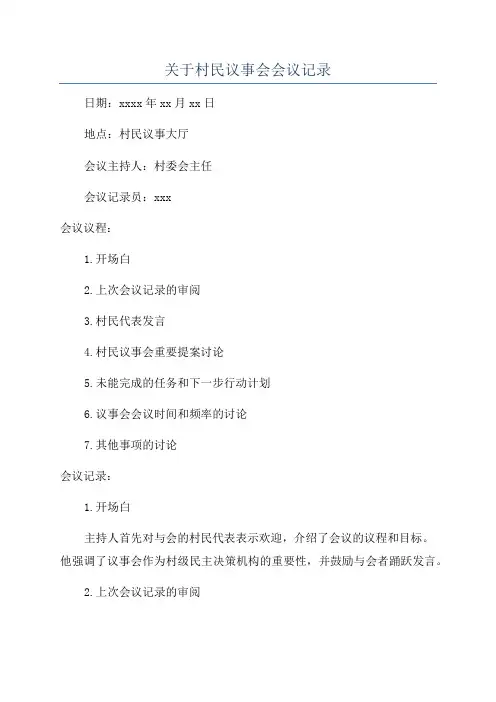 关于村民议事会会议记录

日期：xxxx年xx月xx日

地点：村民议事大厅

会议主持人：村委会主任

会议记录员：xxx

会议议程：

1.开场白

2.上次会议记录的审阅

3.村民代表发言

4.村民议事会重要提案讨论

5.未能完成的任务和下一步行动计划

6.议事会会议时间和频率的讨论

7.其他事项的讨论

会议记录：

1.开场白

主持人首先对与会的村民代表表示欢迎，介绍了会议的议程和目标。他强调了议事会作为村级民主决策机构的重要性，并鼓励与会者踊跃发言。

2.上次会议记录的审阅